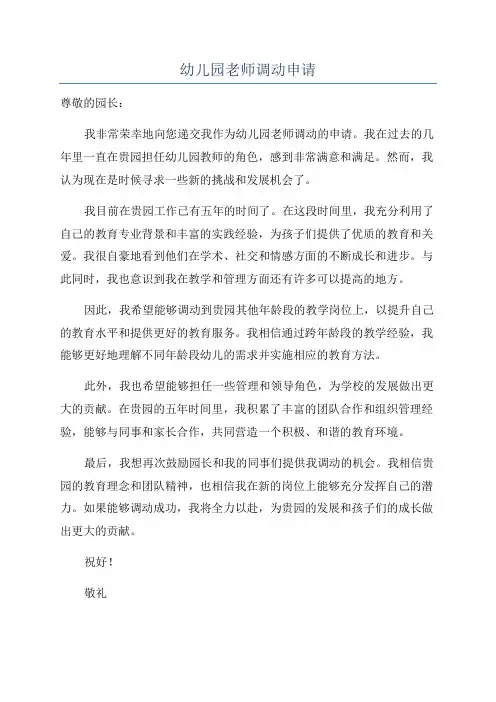 幼儿园老师调动申请

尊敬的园长：

我非常荣幸地向您递交我作为幼儿园老师调动的申请。我在过去的几年里一直在贵园担任幼儿园教师的角色，感到非常满意和满足。然而，我认为现在是时候寻求一些新的挑战和发展机会了。

我目前在贵园工作已有五年的时间了。在这段时间里，我充分利用了自己的教育专业背景和丰富的实践经验，为孩子们提供了优质的教育和关爱。我很自豪地看到他们在学术、社交和情感方面的不断成长和进步。与此同时，我也意识到我在教学和管理方面还有许多可以提高的地方。

因此，我希望能够调动到贵园其他年龄段的教学岗位上，以提升自己的教育水平和提供更好的教育服务。我相信通过跨年龄段的教学经验，我能够更好地理解不同年龄段幼儿的需求并实施相应的教育方法。

此外，我也希望能够担任一些管理和领导角色，为学校的发展做出更大的贡献。在贵园的五年时间里，我积累了丰富的团队合作和组织管理经验，能够与同事和家长合作，共同营造一个积极、和谐的教育环境。

最后，我想再次鼓励园长和我的同事们提供我调动的机会。我相信贵园的教育理念和团队精神，也相信我在新的岗位上能够充分发挥自己的潜力。如果能够调动成功，我将全力以赴，为贵园的发展和孩子们的成长做出更大的贡献。

祝好！

敬礼